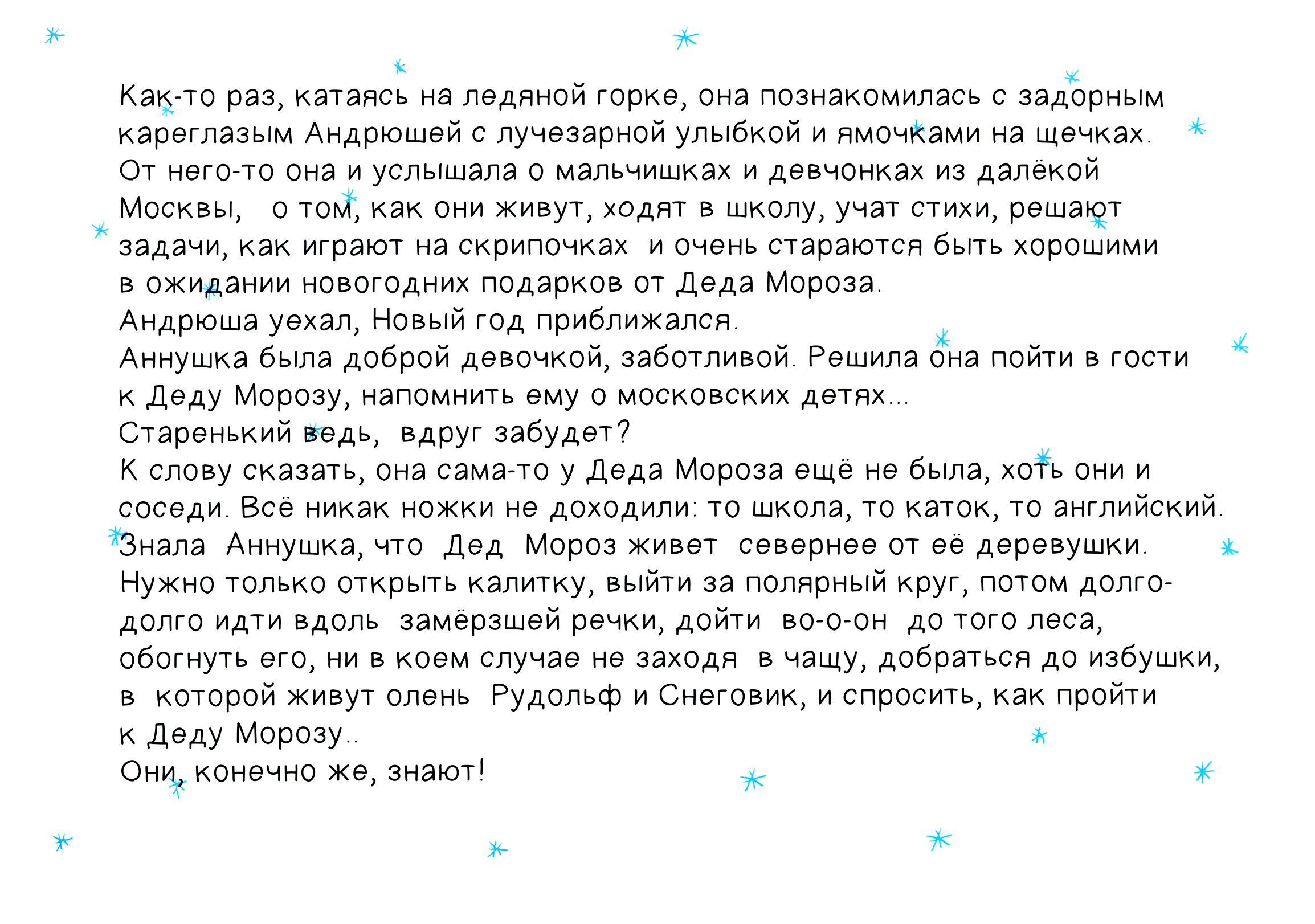 Как-то раз, катаясь на ледяной горке, она познакомилась с задорным кареглазым Андрюшей с лучезарной улыбкой и ямочками на щечках.
От него-то она и услышала о мальчишках и девчонках из далёкой Москвы, о том, как они живут, ходят в школу, учат стихи, решают задачи, как играют на скрипочках и очень стараются быть хорошими в ожидании новогодних подарков от Деда Мороза.
Андрюша уехал, Новый год приближался.
Аннушка была доброй девочкой, заботливой. Решила она пойти в гости к Деду Морозу, напомнить ему о московских детях...
Старенький ведь, вдруг забудет?
К слову сказать, она сама-то у Деда Мороза ещё не была, хоть они и соседи. Всё никак ножки не доходили: то школа, то каток, то английский.
Знала Аннушка, что Дед Мороз живет севернее от её деревушки.
Нужно только открыть калитку, выйти за полярный круг, потом долго-долго идти вдоль замёрзшей речки, дойти во-о-он до того леса, обогнуть его, ни в коем случае не заходя в чащу, добраться до избушки, в которой живут олень Рудольф и Снеговик, и спросить, как пройти к Деду Морозу..
Они, конечно же, знают!